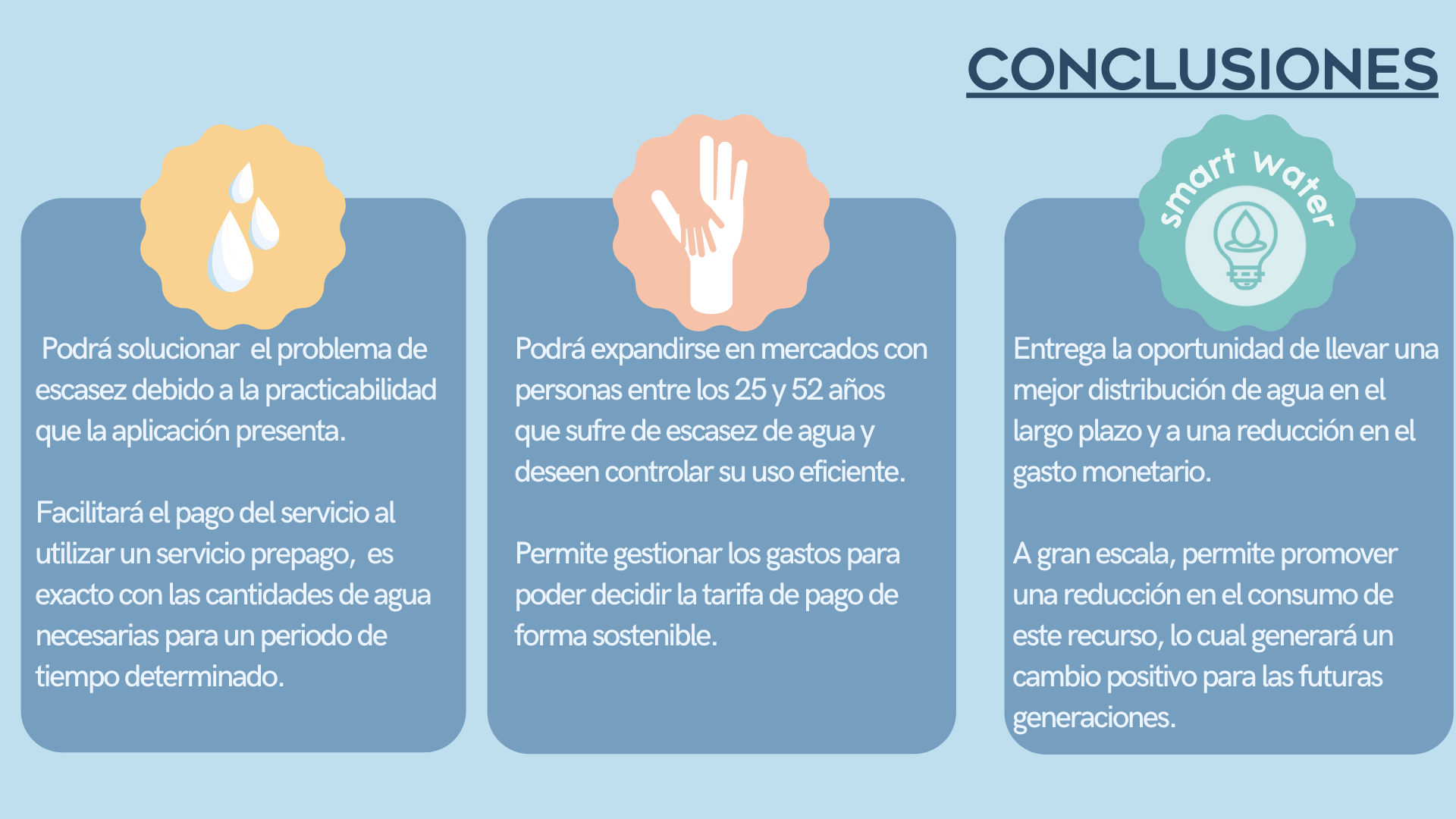 CONCLUSIONES

Podrá solucionar el problema de escasez debido a la practicabilidad que la aplicación presenta.

Facilitará el pago del servicio al utilizar un servicio prepago, es exacto con las cantidades de agua necesarias para un periodo de tiempo determinado.

Podrá expandirse en mercados con personas entre los 25 y 52 años que sufre de escasez de agua y deseen controlar su uso eficiente.

Permite gestionar los gastos para poder decidir la tarifa de pago de forma sostenible.

smart water

Entrega la oportunidad de llevar una mejor distribución de agua en el largo plazo y a una reducción en el gasto monetario.

A gran escala, permite promover una reducción en el consumo de este recurso, lo cual generará un cambio positivo para las futuras generaciones.